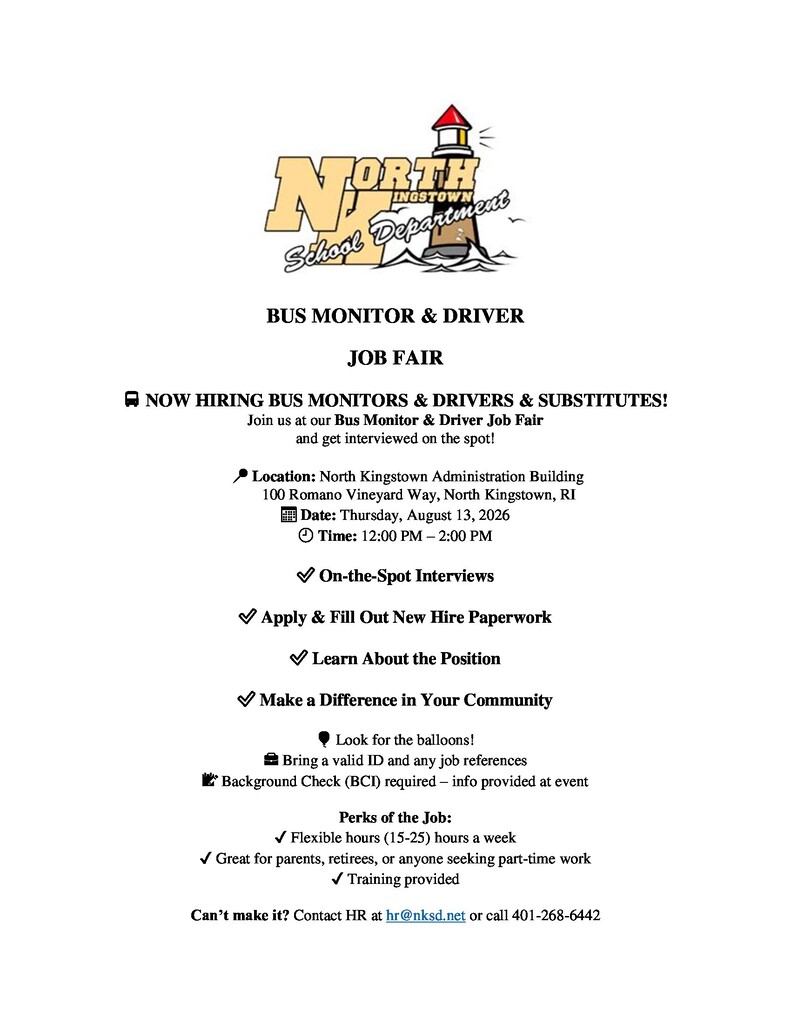 NORTH KINGSTOWN School Department

BUS MONITOR & DRIVER

JOB FAIR

NOW HIRING BUS MONITORS & DRIVERS & SUBSTITUTES!
Join us at our Bus Monitor & Driver Job Fair and get interviewed on the spot!

Location: North Kingstown Administration Building
100 Romano Vineyard Way, North Kingstown, RI
Date: Thursday, August 13, 2026
Time: 12:00 PM – 2:00 PM

On-the-Spot Interviews

Apply & Fill Out New Hire Paperwork

Learn About the Position

Make a Difference in Your Community

Look for the balloons!
Bring a valid ID and any job references
Background Check (BCI) required – info provided at event

Perks of the Job:
✓ Flexible hours (15-25) hours a week
✓ Great for parents, retirees, or anyone seeking part-time work
✓ Training provided

Can't make it? Contact HR at hr@nksd.net or call 401-268-6442